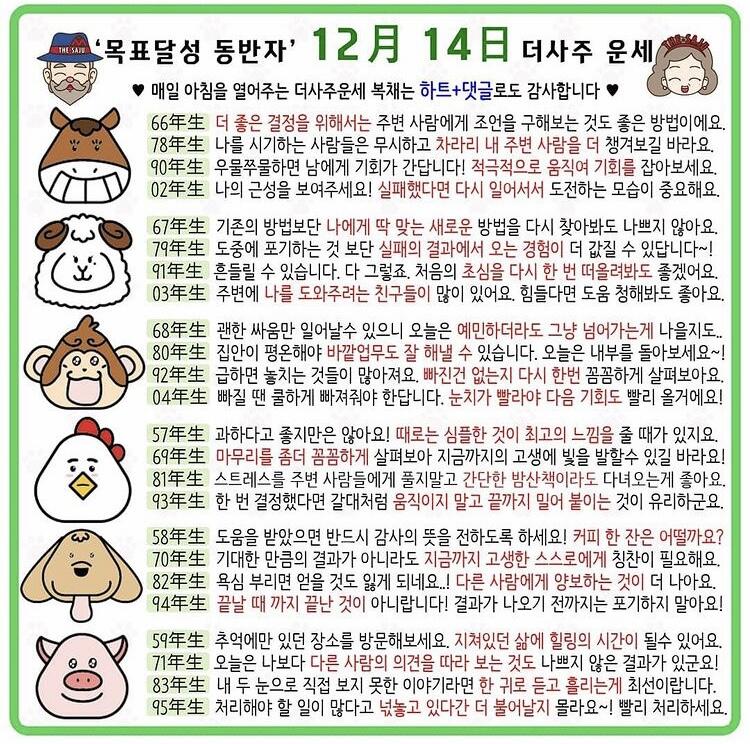 THE SAJU '목표달성 동반자' 12月 14日 더사주 운세 THE SAJU

♥ 매일 아침을 열어주는 더사주운세 복채는 하트+댓글로도 감사합니다 ♥

66年生 더 좋은 결정을 위해서는 주변 사람에게 조언을 구해보는 것도 좋은 방법이에요.
78年生 나를 시기하는 사람들은 무시하고 차라리 내 주변 사람을 더 챙겨보길 바라요.
90年生 우물쭈물하면 남에게 기회가 간답니다! 적극적으로 움직여 기회를 잡아보세요.
02年生 나의 근성을 보여주세요! 실패했다면 다시 일어서서 도전하는 모습이 중요해요.

67年生 기존의 방법보단 나에게 딱 맞는 새로운 방법을 다시 찾아봐도 나쁘지 않아요.
79年生 도중에 포기하는 것 보단 실패의 결과에서 오는 경험이 더 값질 수 있답니다~!
91年生 흔들릴 수 있습니다. 다 그렇죠. 처음의 초심을 다시 한 번 떠올려봐도 좋겠어요.
03年生 주변에 나를 도와주려는 친구들이 많이 있어요. 힘들다면 도움 청해봐도 좋아요.

68年生 괜한 싸움만 일어날수 있으니 오늘은 예민하더라도 그냥 넘어가는게 나을지도..
80年生 집안이 평온해야 바깥업무도 잘 해낼 수 있습니다. 오늘은 내부를 돌아보세요~!
92年生 급하면 놓치는 것들이 많아져요. 빠진건 없는지 다시 한번 꼼꼼하게 살펴보아요.
04年生 빠질 땐 쿨하게 빠져줘야 한답니다. 눈치가 빨라야 다음 기회도 빨리 올거에요!

57年生 과하다고 좋지만은 않아요! 때로는 심플한 것이 최고의 느낌을 줄 때가 있지요.
69年生 마무리를 좀더 꼼꼼하게 살펴보아 지금까지의 고생에 빛을 발할수 있길 바라요!
81年生 스트레스를 주변 사람들에게 풀지말고 간단한 밤산책이라도 다녀오는게 좋아요.
93年生 한 번 결정했다면 갈대처럼 움직이지 말고 끝까지 밀어 붙이는 것이 유리하군요.

58年生 도움을 받았으면 반드시 감사의 뜻을 전하도록 하세요! 커피 한 잔은 어떨까요?
70年生 기대한 만큼의 결과가 아니라도 지금까지 고생한 스스로에게 칭찬이 필요해요.
82年生 욕심 부리면 얻을 것도 잃게 되네요..! 다른 사람에게 양보하는 것이 더 나아요.
94年生 끝날 때 까지 끝난 것이 아니랍니다! 결과가 나오기 전까지는 포기하지 말아요!

59年生 추억에만 있던 장소를 방문해보세요. 지쳐있던 삶에 힐링의 시간이 될수 있어요.
71年生 오늘은 나보다 다른 사람의 의견을 따라 보는 것도 나쁘지 않은 결과가 있군요!
83年生 내 두 눈으로 직접 보지 못한 이야기라면 한 귀로 듣고 흘리는게 최선이랍니다.
95年生 처리해야 할 일이 많다고 넋놓고 있다간 더 불어날지 몰라요~! 빨리 처리하세요.